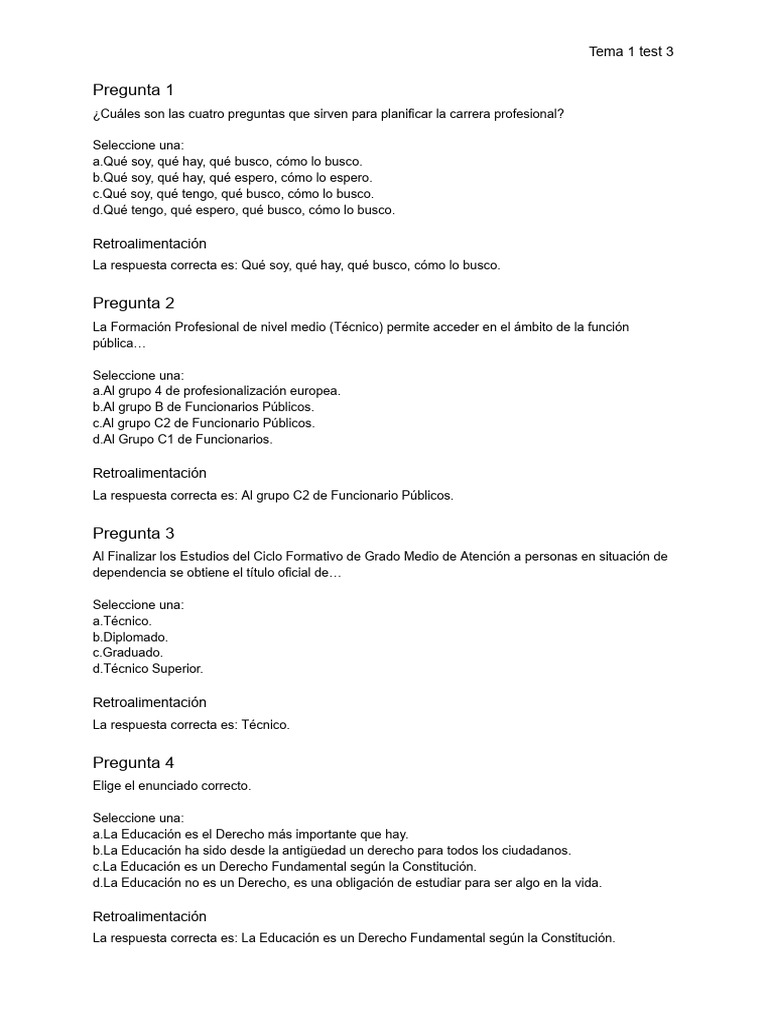 Tema 1 test 3

Pregunta 1

¿Cuáles son las cuatro preguntas que sirven para planificar la carrera profesional?

Seleccione una:
a.Qué soy, qué hay, qué busco, cómo lo busco.
b.Qué soy, qué hay, qué espero, cómo lo espero.
c.Qué soy, qué tengo, qué busco, cómo lo busco.
d.Qué tengo, qué espero, qué busco, cómo lo busco.

Retroalimentación

La respuesta correcta es: Qué soy, qué hay, qué busco, cómo lo busco.

Pregunta 2

La Formación Profesional de nivel medio (Técnico) permite acceder en el ámbito de la función pública…

Seleccione una:
a.Al grupo 4 de profesionalización europea.
b.Al grupo B de Funcionarios Públicos.
c.Al grupo C2 de Funcionario Públicos.
d.Al Grupo C1 de Funcionarios.

Retroalimentación

La respuesta correcta es: Al grupo C2 de Funcionario Públicos.

Pregunta 3

Al Finalizar los Estudios del Ciclo Formativo de Grado Medio de Atención a personas en situación de dependencia se obtiene el título oficial de…

Seleccione una:
a.Técnico.
b.Diplomado.
c.Graduado.
d.Técnico Superior.

Retroalimentación

La respuesta correcta es: Técnico.

Pregunta 4

Elige el enunciado correcto.

Seleccione una:
a.La Educación es el Derecho más importante que hay.
b.La Educación ha sido desde la antigüedad un derecho para todos los ciudadanos.
c.La Educación es un Derecho Fundamental según la Constitución.
d.La Educación no es un Derecho, es una obligación de estudiar para ser algo en la vida.

Retroalimentación

La respuesta correcta es: La Educación es un Derecho Fundamental según la Constitución.